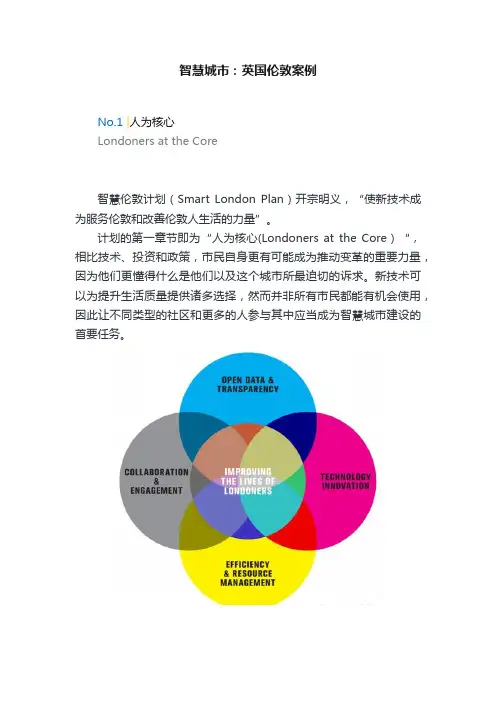 智慧城市：英国伦敦案例

No.1 |人为核心
Londoners at the Core

智慧伦敦计划（Smart London Plan）开宗明义，“使新技术成为服务伦敦和改善伦敦人生活的力量”。

计划的第一章节即为“人为核心(Londoners at the Core）”，相比技术、投资和政策，市民自身更有可能成为推动变革的重要力量，因为他们更懂得什么是他们以及这个城市所最迫切的诉求。新技术可以为提升生活质量提供诸多选择，然而并非所有市民都能有机会使用，因此让不同类型的社区和更多的人参与其中应当成为智慧城市建设的首要任务。

OPEN DATA & TRANSPARENCY

COLLABORATION & ENGAGEMENT

IMPROVING THE LIVES OF LONDONERS

TECHNOLOGY INNOVATION

EFFICIENCY & RESOURCE MANAGEMENT